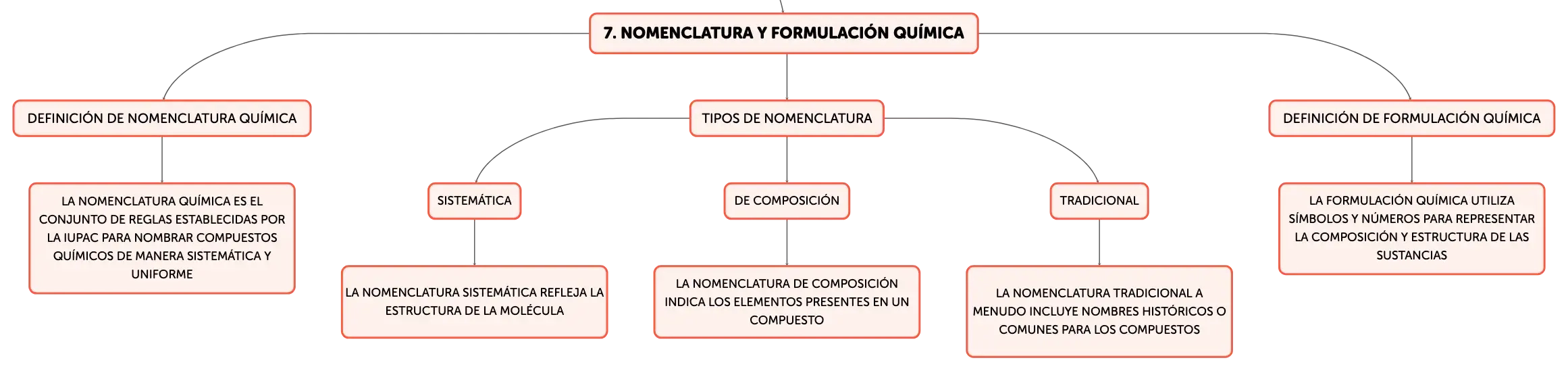 7. NOMENCLATURA Y FORMULACIÓN QUÍMICA

DEFINICIÓN DE NOMENCLATURA QUÍMICA

LA NOMENCLATURA QUÍMICA ES EL CONJUNTO DE REGLAS ESTABLECIDAS POR LA IUPAC PARA NOMBRAR COMPUESTOS QUÍMICOS DE MANERA SISTEMÁTICA Y UNIFORME

TIPOS DE NOMENCLATURA

SISTEMÁTICA

LA NOMENCLATURA SISTEMÁTICA REFLEJA LA ESTRUCTURA DE LA MOLÉCULA

DE COMPOSICIÓN

LA NOMENCLATURA DE COMPOSICIÓN INDICA LOS ELEMENTOS PRESENTES EN UN COMPUESTO

TRADICIONAL

LA NOMENCLATURA TRADICIONAL A MENUDO INCLUYE NOMBRES HISTÓRICOS O COMUNES PARA LOS COMPUESTOS

DEFINICIÓN DE FORMULACIÓN QUÍMICA

LA FORMULACIÓN QUÍMICA UTILIZA SÍMBOLOS Y NÚMEROS PARA REPRESENTAR LA COMPOSICIÓN Y ESTRUCTURA DE LAS SUSTANCIAS